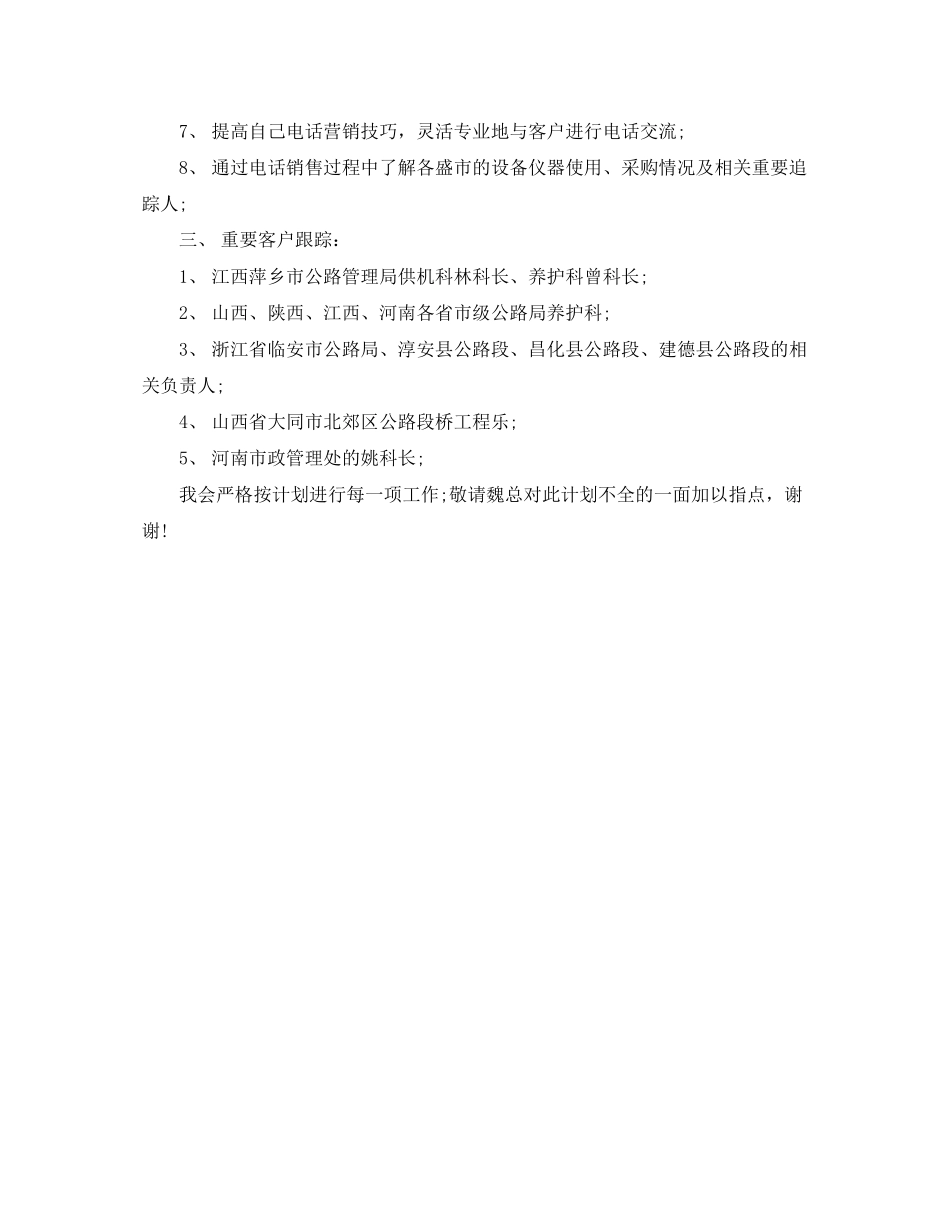 7、 提高自己电话营销技巧，灵活专业地与客户进行电话交流;

8、 通过电话销售过程中了解各盛市的设备仪器使用、采购情况及相关重要追踪人;

三、 重要客户跟踪：

1、 江西萍乡市公路管理局供机科林科长、养护科曾科长;

2、 山西、陕西、江西、河南各省市级公路局养护科;

3、 浙江省临安市公路局、淳安县公路段、昌化县公路段、建德县公路段的相关负责人;

4、 山西省大同市北郊区公路段桥工程乐;

5、 河南市政管理处的姚科长;

我会严格按计划进行每一项工作;敬请魏总对此计划不全的一面加以指点，谢谢!